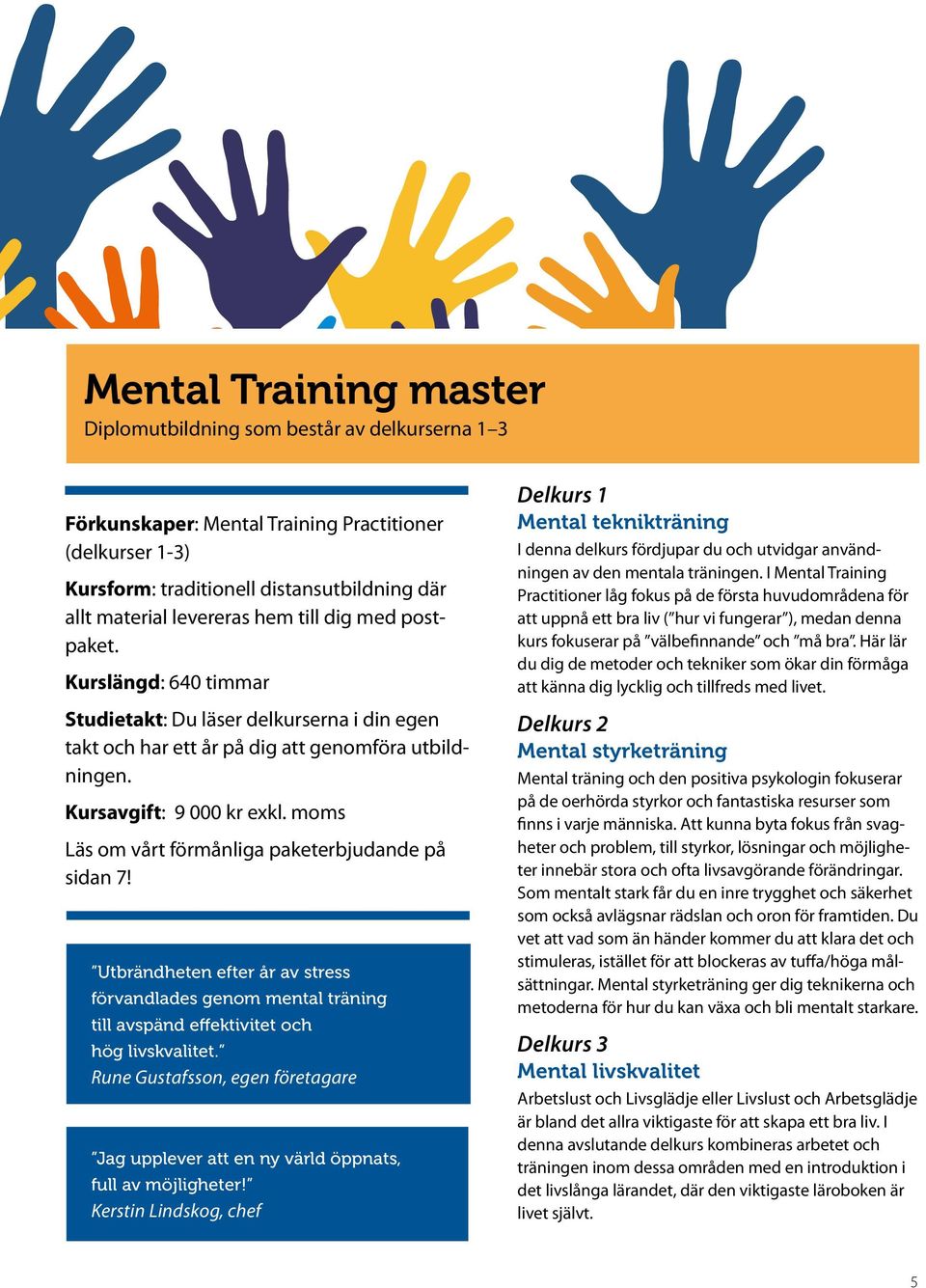 Mental Training master
Diplomutbildning som består av delkurserna 1–3

Förkunskaper: Mental Training Practitioner (delkurser 1-3)

Kursform: traditionell distansutbildning där allt material levereras hem till dig med postpaket.

Kurslängd: 640 timmar

Studietakt: Du läser delkurserna i din egen takt och har ett år på dig att genomföra utbildningen.

Kursavgift: 9 000 kr exkl. moms

Läs om vårt förmånliga paketerbjudande på sidan 7!

”Utbrändheten efter år av stress förvandlades genom mental träning till avspänd effektivitet och hög livskvalitet.”
Rune Gustafsson, egen företagare

”Jag upplever att en ny värld öppnats, full av möjligheter!”
Kerstin Lindskog, chef

Delkurs 1
Mental teknikträning
I denna delkurs fördjupar du och utvidgar användningen av den mentala träningen. I Mental Training Practitioner låg fokus på de första huvudområdena för att uppnå ett bra liv (”hur vi fungerar”), medan denna kurs fokuserar på ”välbefinnande” och ”må bra”. Här lär du dig de metoder och tekniker som ökar din förmåga att känna dig lycklig och tillfreds med livet.

Delkurs 2
Mental styrketräning
Mental träning och den positiva psykologin fokuserar på de oerhörda styrkor och fantastiska resurser som finns i varje människa. Att kunna byta fokus från svagheter och problem, till styrkor, lösningar och möjligheter innebär stora och ofta livsavgörande förändringar. Som mentalt stark får du en inre trygghet och säkerhet som också avlägsnar rädslan och oron för framtiden. Du vet att vad som än händer kommer du att klara det och stimuleras, istället för att blockeras av tuffa/höga målsättningar. Mental styrketräning ger dig teknikerna och metoderna för hur du kan växa och bli mentalt starkare.

Delkurs 3
Mental livskvalitet
Arbetslust och Livsglädje eller Livslust och Arbetsglädje är bland det allra viktigaste för att skapa ett bra liv. I denna avslutande delkurs kombineras arbetet och träningen inom dessa områden med en introduktion i det livslånga lärandet, där den viktigaste läroboken är livet självt.

5